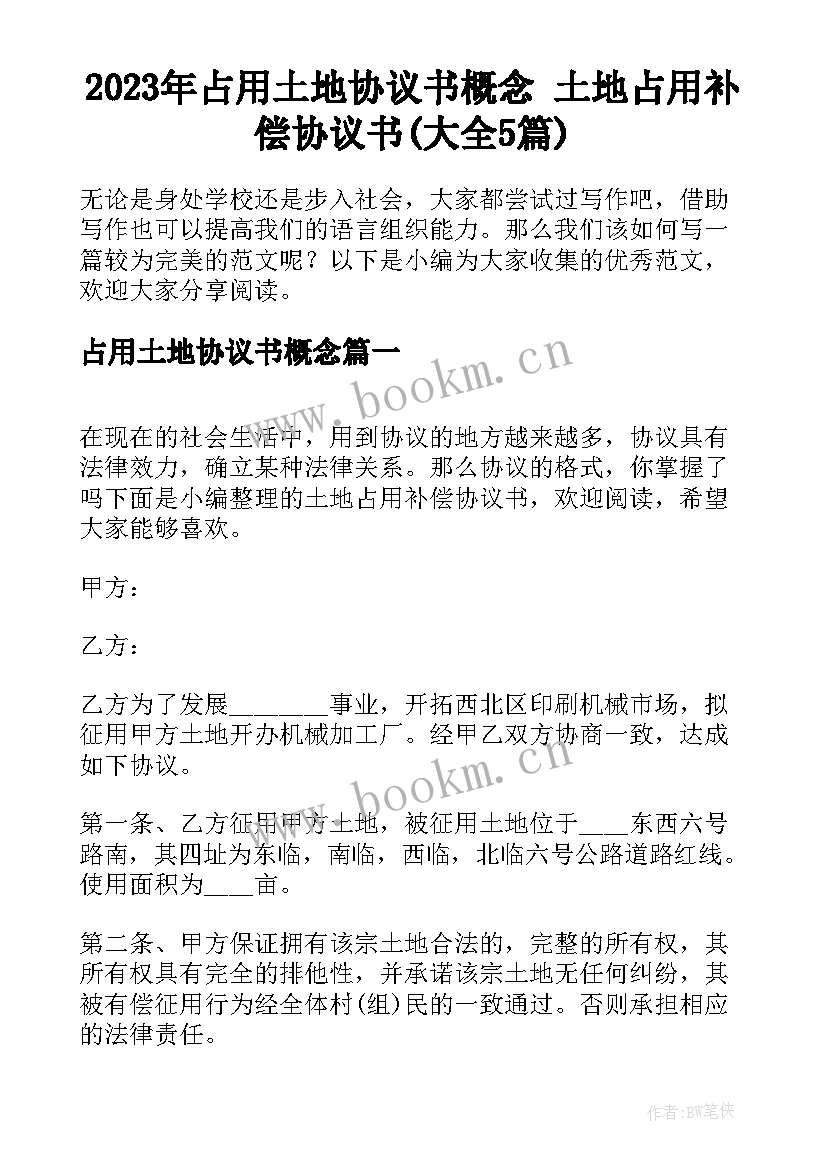 2023年占用土地协议书概念 土地占用补偿协议书(大全5篇)

无论是身处学校还是步入社会，大家都尝试过写作吧，借助写作也可以提高我们的语言组织能力。那么我们该如何写一篇较为完美的范文呢？以下是小编为大家收集的优秀范文，欢迎大家分享阅读。

占用土地协议书概念篇一

www.bookm.cn

在现在的社会生活中，用到协议的地方越来越多，协议具有法律效力，确立某种法律关系。那么协议的格式，你掌握了吗下面是小编整理的土地占用补偿协议书，欢迎阅读，希望大家能够喜欢。

甲方：

乙方：

乙方为了发展_______事业，开拓西北区印刷机械市场，拟征用甲方土地开办机械加工厂。经甲乙双方协商一致，达成如下协议。

www.bookm.cn

第一条、乙方征用甲方土地，被征用土地位于____东西六号路南，其四址为东临，南临，西临，北临六号公路道路红线。使用面积为____亩。

第二条、甲方保证拥有该宗土地合法的，完整的所有权，其所有权具有完全的排他性，并承诺该宗土地无任何纠纷，其被有偿征用行为经全体村(组)民的一致通过。否则承担相应的法律责任。

作者:BW笔侠